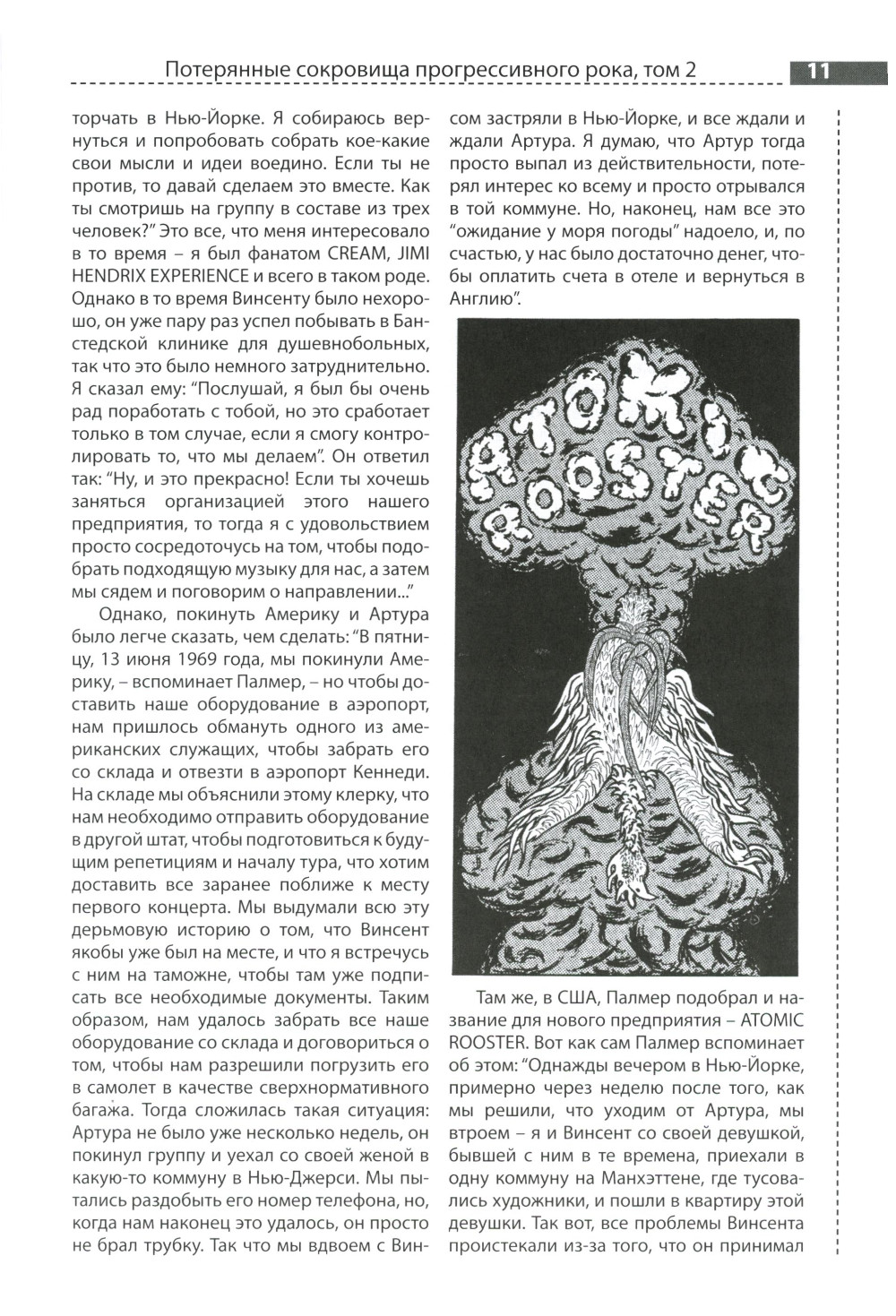 Потерянные сокровища прогрессивного рока, том 2 11

торчать в Нью-Йорке. Я собираюсь вернуться и попробовать собрать кое-какие свои мысли и идеи воедино. Если ты не против, то давай сделаем это вместе. Как ты смотришь на группу в составе из трех человек?" Это все, что меня интересовало в то время – я был фанатом CREAM, JIMI HENDRIX EXPERIENCE и всего в таком роде. Однако в то время Винсенту было нехорошо, он уже пару раз успел побывать в Банстедской клинике для душевнобольных, так что это было немного затруднительно. Я сказал ему: "Послушай, я был бы очень рад поработать с тобой, но это сработает только в том случае, если я смогу контролировать то, что мы делаем". Он ответил так: "Ну, и это прекрасно! Если ты хочешь заняться организацией этого нашего предприятия, то тогда я с удовольствием просто сосредоточусь на том, чтобы подобрать подходящую музыку для нас, а затем мы сядем и поговорим о направлении..."

Однако, покинуть Америку и Артура было легче сказать, чем сделать: "В пятницу, 13 июня 1969 года, мы покинули Америку, – вспоминает Палмер, – но чтобы доставить наше оборудование в аэропорт, нам пришлось обмануть одного из американских служащих, чтобы забрать его со склада и отвезти в аэропорт Кеннеди. На складе мы объяснили этому клерку, что нам необходимо отправить оборудование в другой штат, чтобы подготовиться к будущим репетициям и началу тура, что хотим доставить все заранее поближе к месту первого концерта. Мы выдумали всю эту дерьмовую историю о том, что Винсент якобы уже был на месте, и что я встречусь с ним на таможне, чтобы там уже подписать все необходимые документы. Таким образом, нам удалось забрать все наше оборудование со склада и договориться о том, чтобы нам разрешили погрузить его в самолет в качестве сверхнормативного багажа. Тогда сложилась такая ситуация: Артура не было уже несколько недель, он покинул группу и уехал со своей женой в какую-то коммуну в Нью-Джерси. Мы пытались раздобыть его номер телефона, но, когда нам наконец это удалось, он просто не брал трубку. Так что мы вдвоем с Винсом застряли в Нью-Йорке, и все ждали и ждали Артура. Я думаю, что Артур тогда просто выпал из действительности, потерял интерес ко всему и просто отрывался в той коммуне. Но, наконец, нам все это "ожидание у моря погоды" надоело, и, по счастью, у нас было достаточно денег, чтобы оплатить счета в отеле и вернуться в Англию".

ATOMIC ROOSTER

Там же, в США, Палмер подобрал и название для нового предприятия – ATOMIC ROOSTER. Вот как сам Палмер вспоминает об этом: "Однажды вечером в Нью-Йорке, примерно через неделю после того, как мы решили, что уходим от Артура, мы втроем – я и Винсент со своей девушкой, бывшей с ним в те времена, приехали в одну коммуну на Манхэттене, где тусовались художники, и пошли в квартиру этой девушки. Так вот, все проблемы Винсента проистекали из-за того, что он принимал